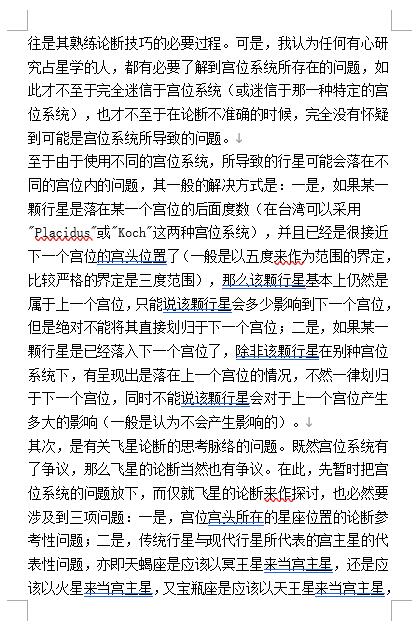 往是其熟练论断技巧的必要过程。可是，我认为任何有心研究占星学的人，都有必要了解到宫位系统所存在的问题，如此才不至于完全迷信于宫位系统（或迷信于那一种特定的宫位系统），也才不至于在论断不准确的时候，完全没有怀疑到可能是宫位系统所导致的问题。

至于由于使用不同的宫位系统，所导致的行星可能会落在不同的宫位内的问题，其一般的解决方式是：一是，如果某一颗行星是落在某一个宫位的后面度数（在台湾可以采用"Placidus"或"Koch"这两种宫位系统），并且已经是很接近下一个宫位的宫头位置了（一般是以五度来作为范围的界定，比较严格的界定是三度范围），那么该颗行星基本上仍然是属于上一个宫位，只能说该颗行星会多少影响到下一个宫位，但是绝对不能将其直接划归于下一个宫位；二是，如果某一颗行星是已经落入下一个宫位了，除非该颗行星在别种宫位系统下，有呈现出是落在上一个宫位的情况，不然一律划归于下一个宫位，同时不能说该颗行星会对于上一个宫位产生多大的影响（一般是认为不会产生影响的）。

其次，是有关飞星论断的思考脉络的问题。既然宫位系统有了争议，那么飞星的论断当然也有争议。在此，先暂时把宫位系统的问题放下，而仅就飞星的论断来作探讨，也必然要涉及到三项问题：一是，宫位宫头所在的星座位置的论断参考性问题；二是，传统行星与现代行星所代表的宫主星的代表性问题，亦即天蝎座是应该以冥王星来当宫主星，还是应该以火星来当宫主星，又宝瓶座是应该以天王星来当宫主星，